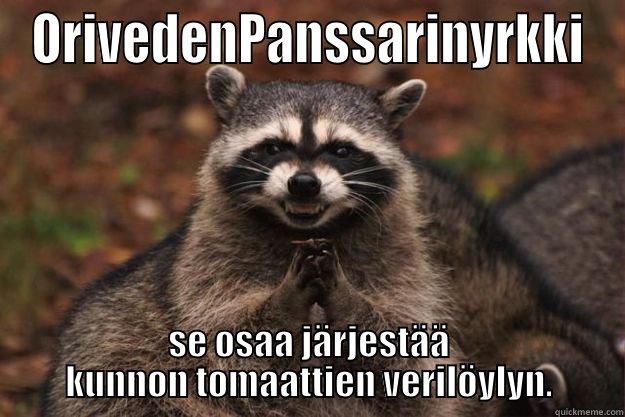 OrivedenPanssarinyrkki

se osaa järjestää kunnon tomaattien verilöylyn.

quickmeme.com